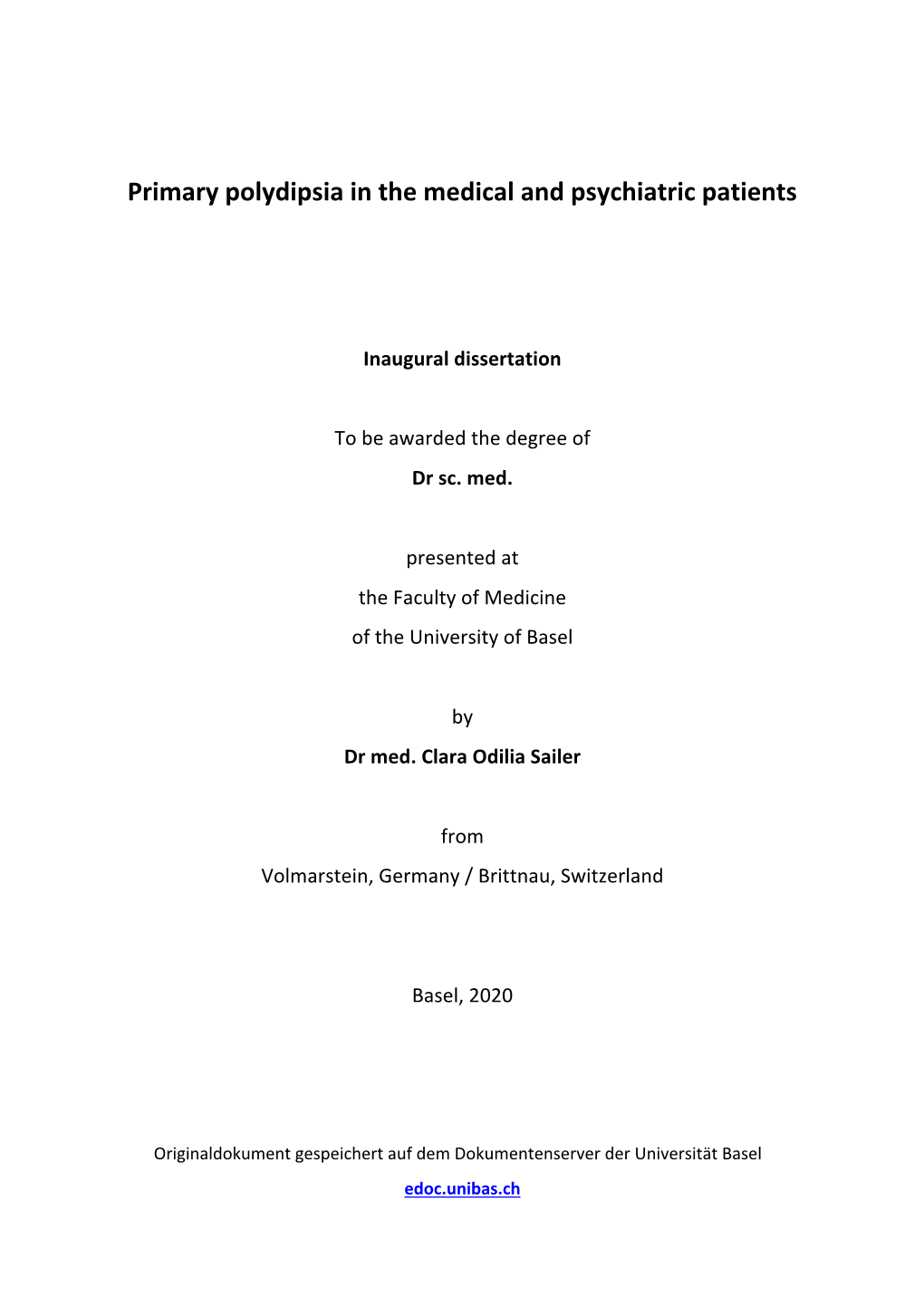 Primary polydipsia in the medical and psychiatric patients

Inaugural dissertation

To be awarded the degree of

Dr sc. med.

presented at

the Faculty of Medicine

of the University of Basel

by

Dr med. Clara Odilia Sailer

from

Volmarstein, Germany / Brittnau, Switzerland

Basel, 2020

Originaldokument gespeichert auf dem Dokumentenserver der Universität Basel

edoc.unibas.ch